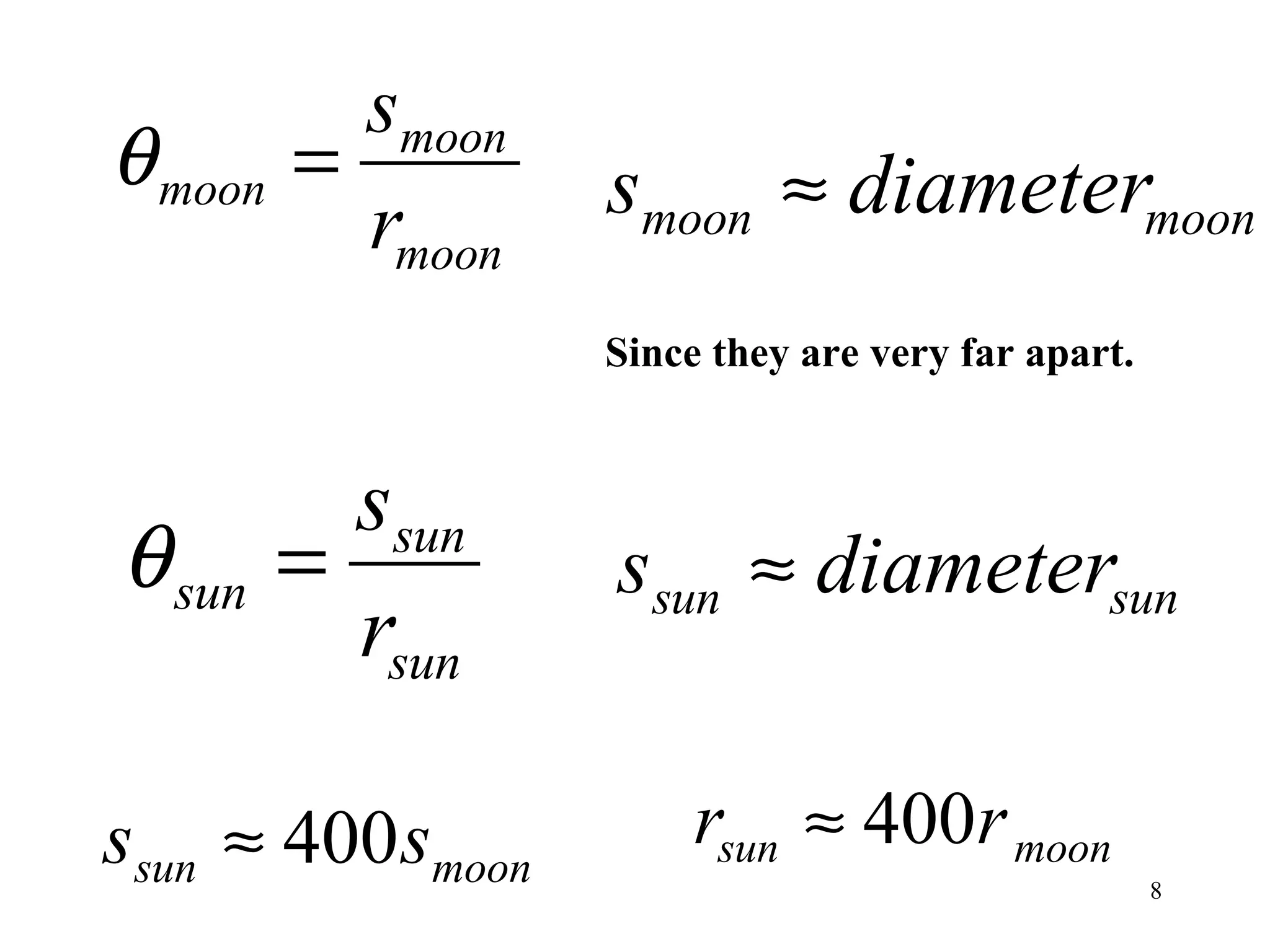 $\theta_{moon} = \frac{s_{moon}}{r_{moon}}$

$s_{moon} \approx diameter_{moon}$

Since they are very far apart.

$\theta_{sun} = \frac{s_{sun}}{r_{sun}}$

$s_{sun} \approx diameter_{sun}$

$s_{sun} \approx 400 s_{moon}$

$r_{sun} \approx 400 r_{moon}$

8